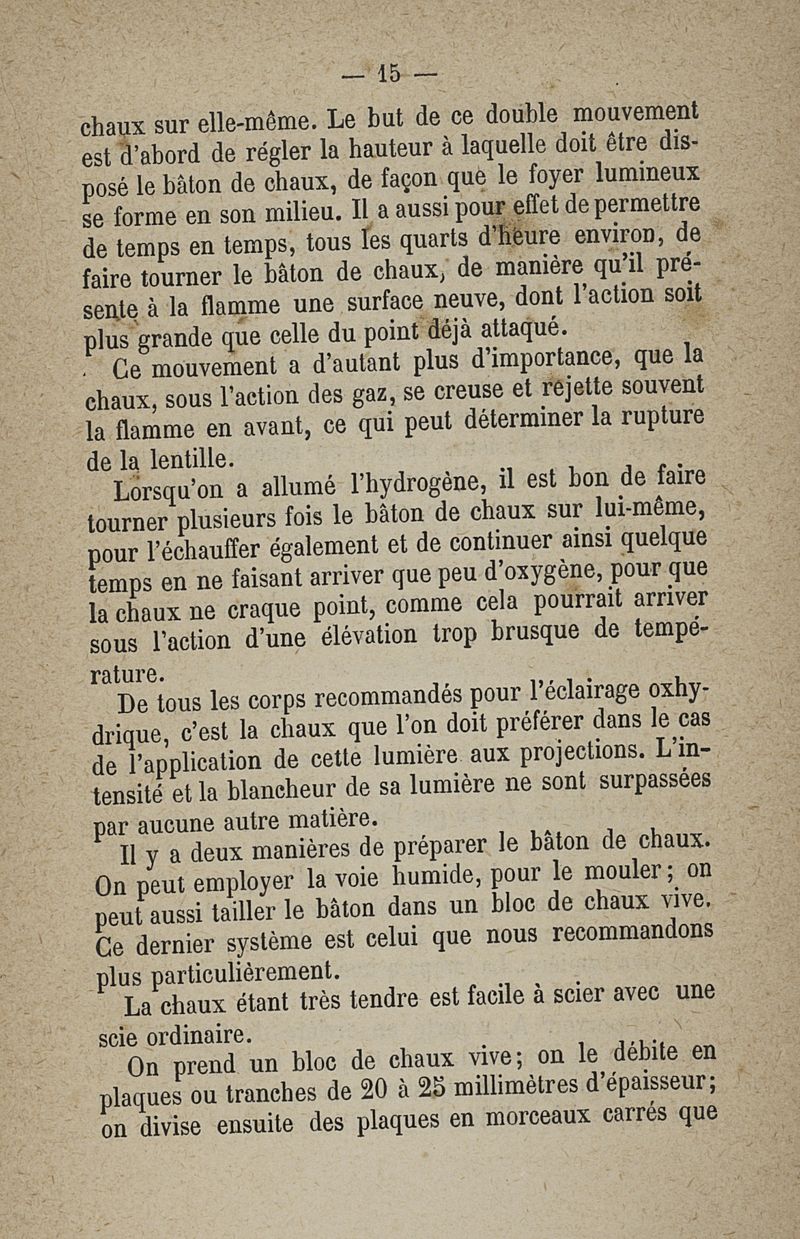 — 15 —

chaux sur elle-même. Le but de ce double mouvement est d'abord de régler la hauteur à laquelle doit être disposé le bâton de chaux, de façon que le foyer lumineux se forme en son milieu. Il a aussi pour effet de permettre de temps en temps, tous les quarts d'heure environ, de faire tourner le bâton de chaux, de manière qu'il présente à la flamme une surface neuve, dont l'action soit plus grande que celle du point déjà attaqué.

Ce mouvement a d'autant plus d'importance, que la chaux, sous l'action des gaz, se creuse et rejette souvent la flamme en avant, ce qui peut déterminer la rupture de la lentille.

Lorsqu'on a allumé l'hydrogène, il est bon de faire tourner plusieurs fois le bâton de chaux sur lui-même, pour l'échauffer également et de continuer ainsi quelque temps en ne faisant arriver que peu d'oxygène, pour que la chaux ne craque point, comme cela pourrait arriver sous l'action d'une élévation trop brusque de température.

De tous les corps recommandés pour l'éclairage oxhydrique, c'est la chaux que l'on doit préférer dans le cas de l'application de cette lumière aux projections. L'intensité et la blancheur de sa lumière ne sont surpassées par aucune autre matière.

Il y a deux manières de préparer le bâton de chaux. On peut employer la voie humide, pour le mouler; on peut aussi tailler le bâton dans un bloc de chaux vive. Ce dernier système est celui que nous recommandons plus particulièrement.

La chaux étant très tendre est facile à scier avec une scie ordinaire.

On prend un bloc de chaux vive; on le débite en plaques ou tranches de 20 à 25 millimètres d'épaisseur; on divise ensuite des plaques en morceaux carrés que